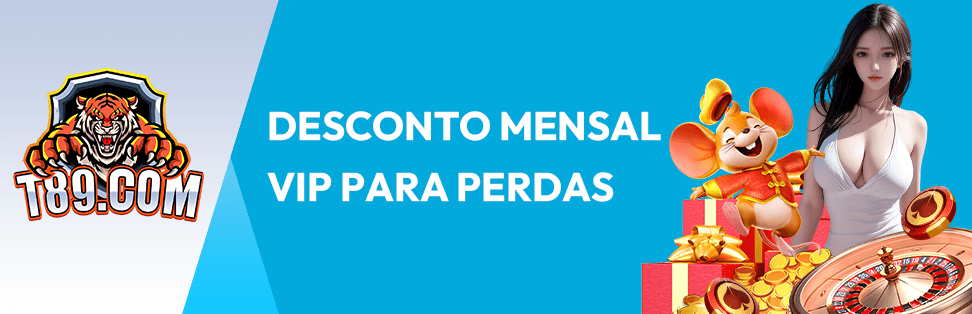 T89.COM

DESCONTO MENSAL
VIP PARA PERDAS